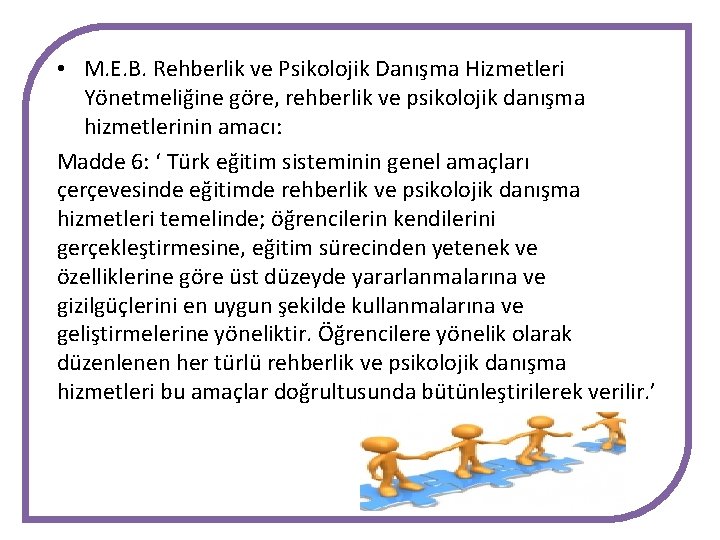 • M.E.B. Rehberlik ve Psikolojik Danışma Hizmetleri Yönetmeliğine göre, rehberlik ve psikolojik danışma hizmetlerinin amacı:

Madde 6: ' Türk eğitim sisteminin genel amaçları çerçevesinde eğitimde rehberlik ve psikolojik danışma hizmetleri temelinde; öğrencilerin kendilerini gerçekleştirmesine, eğitim sürecinden yetenek ve özelliklerine göre üst düzeyde yararlanmalarına ve gizilgüçlerini en uygun şekilde kullanmalarına ve geliştirmelerine yöneliktir. Öğrencilere yönelik olarak düzenlenen her türlü rehberlik ve psikolojik danışma hizmetleri bu amaçlar doğrultusunda bütünleştirilerek verilir.'